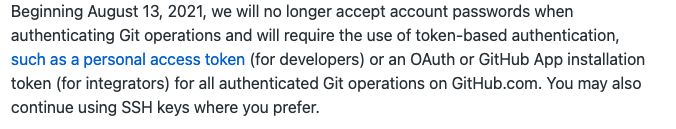 Beginning August 13, 2021, we will no longer accept account passwords when authenticating Git operations and will require the use of token-based authentication, such as a personal access token (for developers) or an OAuth or GitHub App installation token (for integrators) for all authenticated Git operations on GitHub.com. You may also continue using SSH keys where you prefer.